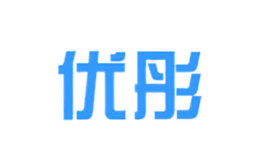 优彤